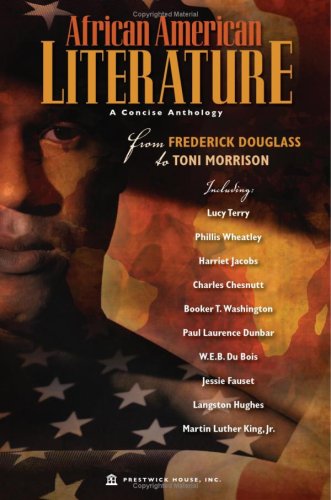 Copyrighted Material

African American
LITERATURE

A Concise Anthology

from FREDERICK DOUGLASS
to TONI MORRISON

Including:

Lucy Terry

Phillis Wheatley

Harriet Jacobs

Charles Chesnutt

Booker T. Washington

Paul Laurence Dunbar

W.E.B. Du Bois

Jessie Fauset

Langston Hughes

Martin Luther King, Jr.

PRESTWICK HOUSE, INC.

Copyrighted Material